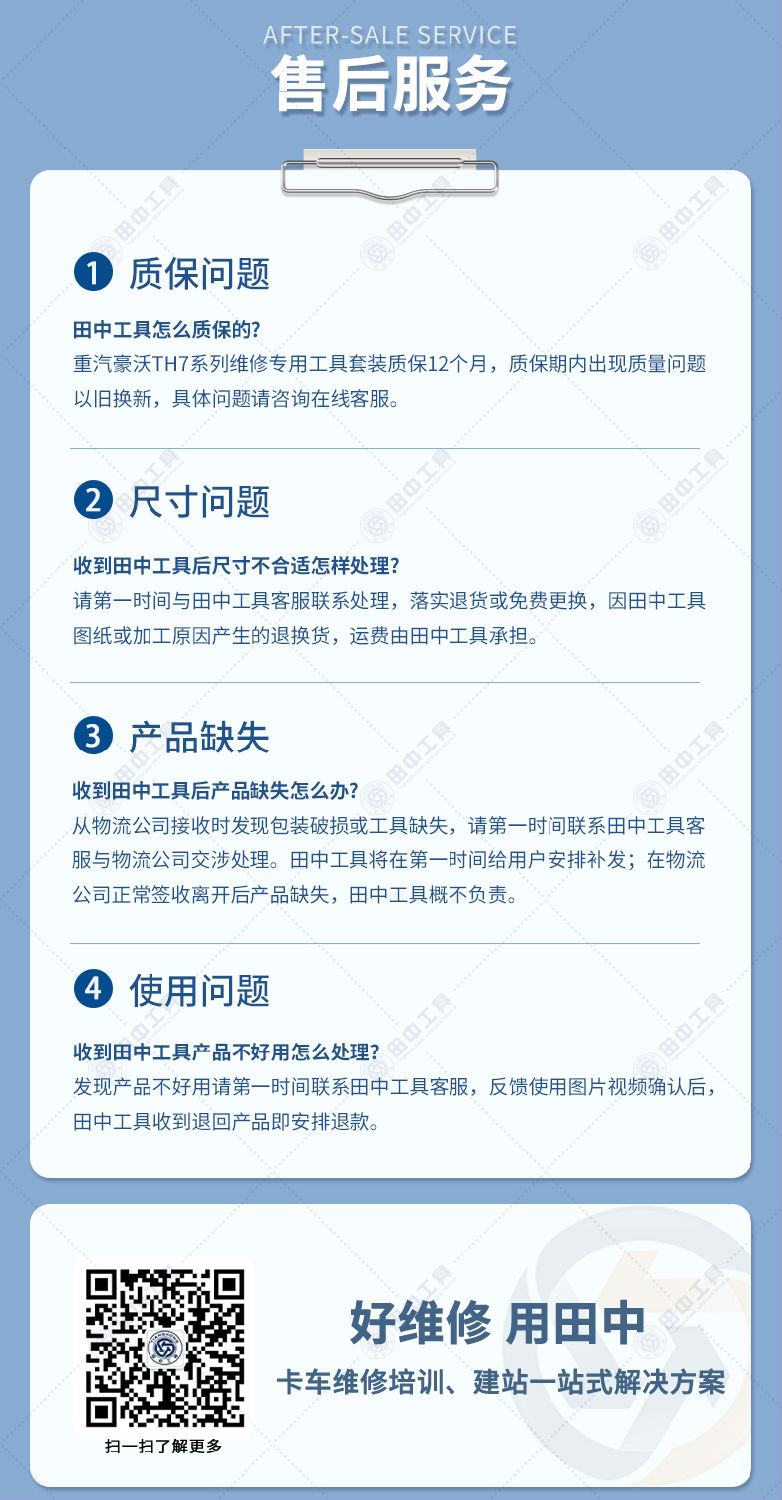 AFTER-SALE SERVICE
售后服务

1 质保问题

田中工具怎么质保的?
重汽豪沃TH7系列维修专用工具套装质保12个月，质保期内出现质量问题以旧换新，具体问题请咨询在线客服。

2 尺寸问题

收到田中工具后尺寸不合适怎样处理?
请第一时间与田中工具客服联系处理，落实退货或免费更换，因田中工具图纸或加工原因产生的退换货，运费由田中工具承担。

3 产品缺失

收到田中工具后产品缺失怎么办?
从物流公司接收时发现包装破损或工具缺失，请第一时间联系田中工具客服与物流公司交涉处理。田中工具将在第一时间给用户安排补发；在物流公司正常签收离开后产品缺失，田中工具概不负责。

4 使用问题

收到田中工具产品不好用怎么处理?
发现产品不好用请第一时间联系田中工具客服，反馈使用图片视频确认后，田中工具收到退回产品即安排退款。

扫一扫了解更多

好维修 用田中
卡车维修培训、建站一站式解决方案

田中工具